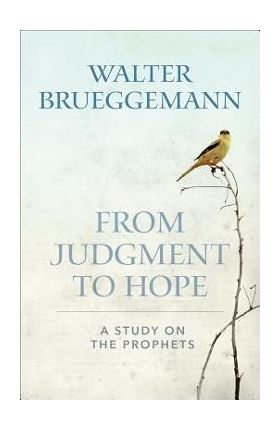 WALTER BRUEGGEMANN

FROM JUDGMENT TO HOPE

A STUDY ON THE PROPHETS